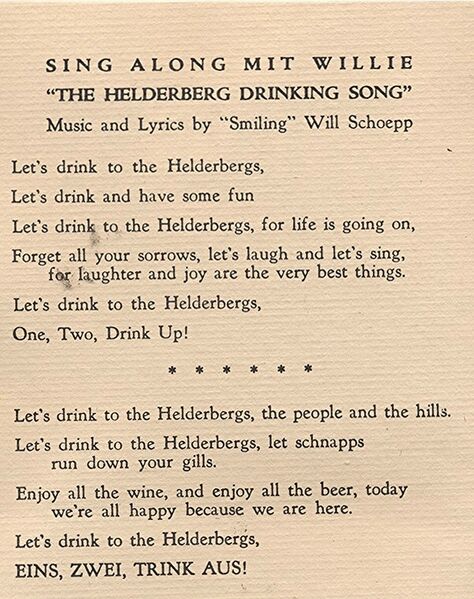 SING ALONG MIT WILLIE
"THE HELDERBERG DRINKING SONG"
Music and Lyrics by "Smiling" Will Schoepp

Let's drink to the Helderbergs,

Let's drink and have some fun

Let's drink to the Helderbergs, for life is going on,

Forget all your sorrows, let's laugh and let's sing, for laughter and joy are the very best things.

Let's drink to the Helderbergs,

One, Two, Drink Up!

* * * * * *

Let's drink to the Helderbergs, the people and the hills.

Let's drink to the Helderbergs, let schnapps run down your gills.

Enjoy all the wine, and enjoy all the beer, today we're all happy because we are here.

Let's drink to the Helderbergs,

EINS, ZWEI, TRINK AUS!